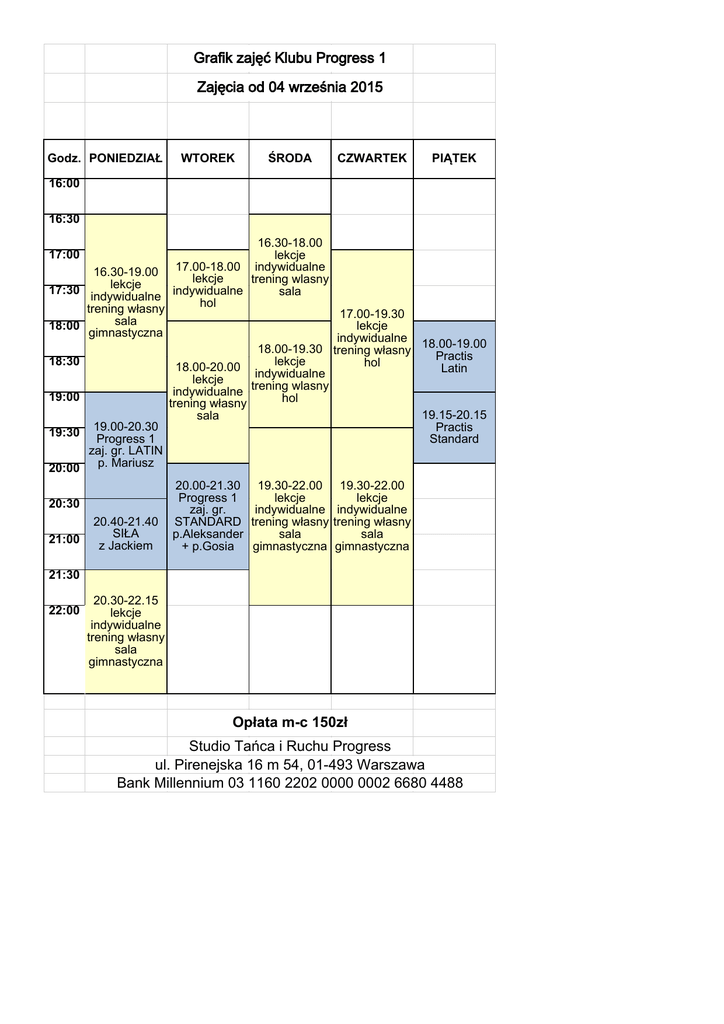 Grafik zajęć Klubu Progress 1

Zajęcia od 04 września 2015

| Godz. | PONIEDZIAŁ | WTOREK | ŚRODA | CZWARTEK | PIĄTEK |
|---|---|---|---|---|---|
| 16:00 | | | | | |
| 16:30 | 16.30-19.00 lekcje indywidualne trening własny sala gimnastyczna | | 16.30-18.00 lekcje indywidualne trening własny sala | | |
| 17:00 | | 17.00-18.00 lekcje indywidualne hol | | 17.00-19.30 lekcje indywidualne trening własny hol | |
| 17:30 | | | | | |
| 18:00 | | 18.00-20.00 lekcje indywidualne trening własny sala | 18.00-19.30 lekcje indywidualne trening własny hol | | 18.00-19.00 Practis Latin |
| 18:30 | | | | | |
| 19:00 | 19.00-20.30 Progress 1 zaj. gr. LATIN p. Mariusz | | | | 19.15-20.15 Practis Standard |
| 19:30 | | | 19.30-22.00 lekcje indywidualne trening własny sala gimnastyczna | 19.30-22.00 lekcje indywidualne trening własny sala gimnastyczna | |
| 20:00 | | 20.00-21.30 Progress 1 zaj. gr. STANDARD p.Aleksander + p.Gosia | | | |
| 20:30 | 20.40-21.40 SIŁA z Jackiem | | | | |
| 21:00 | | | | | |
| 21:30 | 20.30-22.15 lekcje indywidualne trening własny sala gimnastyczna | | | | |
| 22:00 | | | | | |

Opłata m-c 150zł

Studio Tańca i Ruchu Progress
ul. Pirenejska 16 m 54, 01-493 Warszawa
Bank Millennium 03 1160 2202 0000 0002 6680 4488